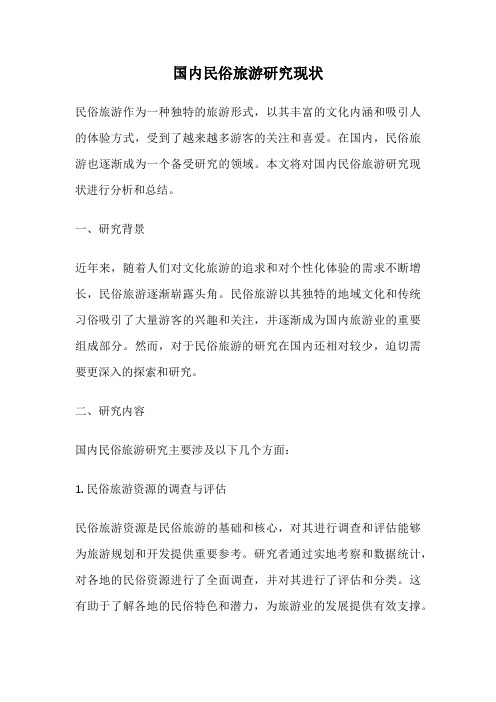 国内民俗旅游研究现状

民俗旅游作为一种独特的旅游形式，以其丰富的文化内涵和吸引人的体验方式，受到了越来越多游客的关注和喜爱。在国内，民俗旅游也逐渐成为一个备受研究的领域。本文将对国内民俗旅游研究现状进行分析和总结。

一、研究背景

近年来，随着人们对文化旅游的追求和对个性化体验的需求不断增长，民俗旅游逐渐崭露头角。民俗旅游以其独特的地域文化和传统习俗吸引了大量游客的兴趣和关注，并逐渐成为国内旅游业的重要组成部分。然而，对于民俗旅游的研究在国内还相对较少，迫切需要更深入的探索和研究。

二、研究内容

国内民俗旅游研究主要涉及以下几个方面：

1. 民俗旅游资源的调查与评估

民俗旅游资源是民俗旅游的基础和核心，对其进行调查和评估能够为旅游规划和开发提供重要参考。研究者通过实地考察和数据统计，对各地的民俗资源进行了全面调查，并对其进行了评估和分类。这有助于了解各地的民俗特色和潜力，为旅游业的发展提供有效支撑。